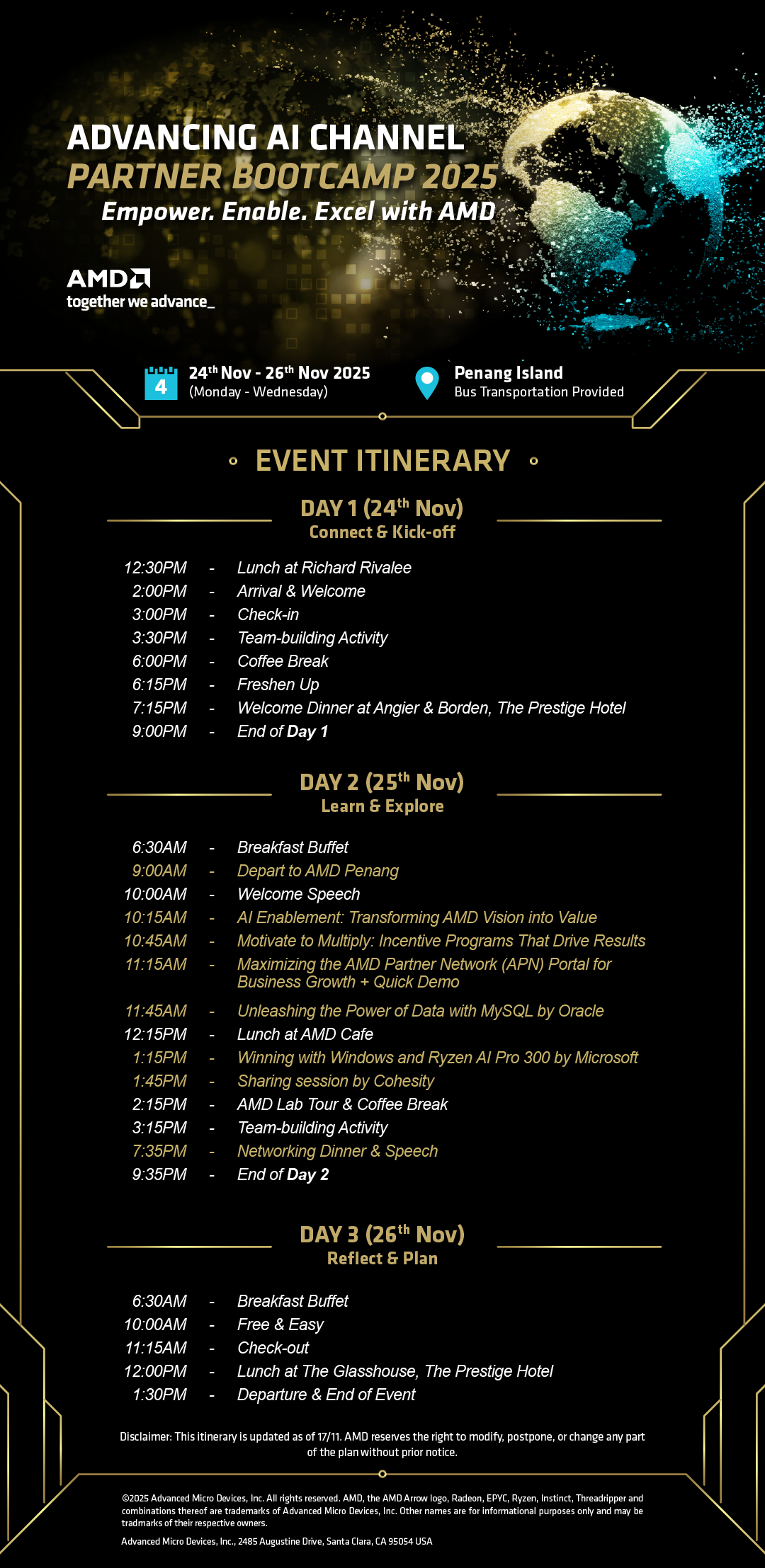 ADVANCING AI CHANNEL
PARTNER BOOTCAMP 2025
Empower. Enable. Excel with AMD

AMD
together we advance_

4
24$^{th}$ Nov - 26$^{th}$ Nov 2025
(Monday - Wednesday)

Penang Island
Bus Transportation Provided

EVENT ITINERARY

DAY 1 (24$^{th}$ Nov)
Connect & Kick-off

12:30PM - Lunch at Richard Rivalee
2:00PM - Arrival & Welcome
3:00PM - Check-in
3:30PM - Team-building Activity
6:00PM - Coffee Break
6:15PM - Freshen Up
7:15PM - Welcome Dinner at Angier & Borden, The Prestige Hotel
9:00PM - End of Day 1

DAY 2 (25$^{th}$ Nov)
Learn & Explore

6:30AM - Breakfast Buffet
9:00AM - Depart to AMD Penang
10:00AM - Welcome Speech
10:15AM - AI Enablement: Transforming AMD Vision into Value
10:45AM - Motivate to Multiply: Incentive Programs That Drive Results
11:15AM - Maximizing the AMD Partner Network (APN) Portal for Business Growth + Quick Demo
11:45AM - Unleashing the Power of Data with MySQL by Oracle
12:15PM - Lunch at AMD Cafe
1:15PM - Winning with Windows and Ryzen AI Pro 300 by Microsoft
1:45PM - Sharing session by Cohesity
2:15PM - AMD Lab Tour & Coffee Break
3:15PM - Team-building Activity
7:35PM - Networking Dinner & Speech
9:35PM - End of Day 2

DAY 3 (26$^{th}$ Nov)
Reflect & Plan

6:30AM - Breakfast Buffet
10:00AM - Free & Easy
11:15AM - Check-out
12:00PM - Lunch at The Glasshouse, The Prestige Hotel
1:30PM - Departure & End of Event

Disclaimer: This itinerary is updated as of 17/11. AMD reserves the right to modify, postpone, or change any part of the plan without prior notice.

©2025 Advanced Micro Devices, Inc. All rights reserved. AMD, the AMD Arrow logo, Radeon, EPYC, Ryzen, Instinct, Threadripper and combinations thereof are trademarks of Advanced Micro Devices, Inc. Other names are for informational purposes only and may be tradmarks of their respective owners.

Advanced Micro Devices, Inc., 2485 Augustine Drive, Santa Clara, CA 95054 USA